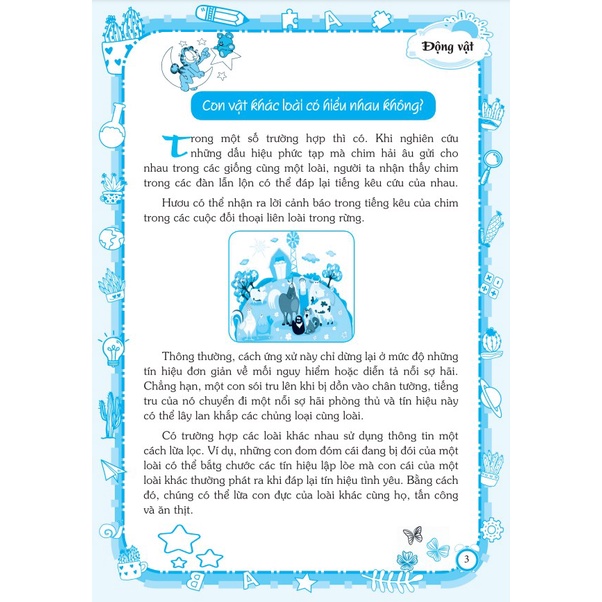 Động vật

Con vật khác loài có hiểu nhau không?

Trong một số trường hợp thì có. Khi nghiên cứu những dấu hiệu phức tạp mà chim hải âu gửi cho nhau trong các giống cùng một loài, người ta nhận thấy chim trong các đàn lẫn lộn có thể đáp lại tiếng kêu cứu của nhau.

Hươu có thể nhận ra lời cảnh báo trong tiếng kêu của chim trong các cuộc đối thoại liên loài trong rừng.

Thông thường, cách ứng xử này chỉ dừng lại ở mức độ những tín hiệu đơn giản về mối nguy hiểm hoặc diễn tả nỗi sợ hãi. Chẳng hạn, một con sói tru lên khi bị dồn vào chân tường, tiếng tru của nó chuyển đi một nỗi sợ hãi phòng thủ và tín hiệu này có thể lây lan khắp các chủng loại cùng loài.

Có trường hợp các loài khác nhau sử dụng thông tin một cách lừa lọc. Ví dụ, những con đom đóm cái đang bị đói của một loài có thể bắt chước các tín hiệu lập lòe mà con cái của một loài khác thường phát ra khi đáp lại tín hiệu tình yêu. Bằng cách đó, chúng có thể lừa con đực của loài khác cùng họ, tấn công và ăn thịt.

3